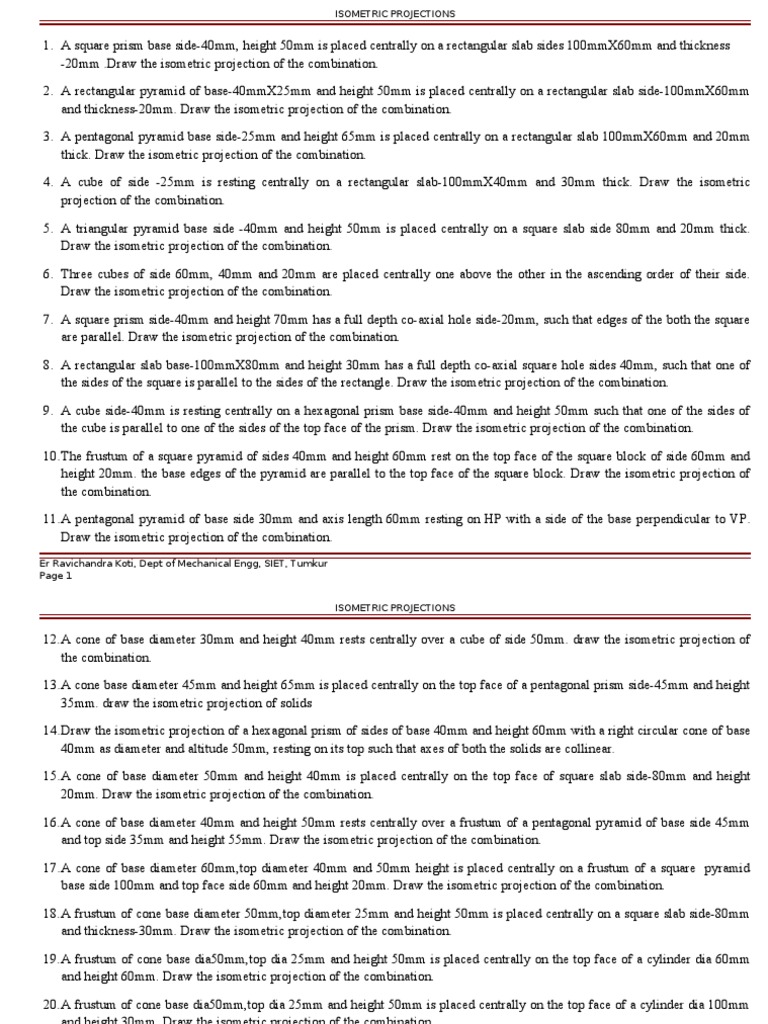 ISOMETRIC PROJECTIONS

1. A square prism base side-40mm, height 50mm is placed centrally on a rectangular slab sides 100mmX60mm and thickness -20mm .Draw the isometric projection of the combination.

2. A rectangular pyramid of base-40mmX25mm and height 50mm is placed centrally on a rectangular slab side-100mmX60mm and thickness-20mm. Draw the isometric projection of the combination.

3. A pentagonal pyramid base side-25mm and height 65mm is placed centrally on a rectangular slab 100mmX60mm and 20mm thick. Draw the isometric projection of the combination.

4. A cube of side -25mm is resting centrally on a rectangular slab-100mmX40mm and 30mm thick. Draw the isometric projection of the combination.

5. A triangular pyramid base side -40mm and height 50mm is placed centrally on a square slab side 80mm and 20mm thick. Draw the isometric projection of the combination.

6. Three cubes of side 60mm, 40mm and 20mm are placed centrally one above the other in the ascending order of their side. Draw the isometric projection of the combination.

7. A square prism side-40mm and height 70mm has a full depth co-axial hole side-20mm, such that edges of the both the square are parallel. Draw the isometric projection of the combination.

8. A rectangular slab base-100mmX80mm and height 30mm has a full depth co-axial square hole sides 40mm, such that one of the sides of the square is parallel to the sides of the rectangle. Draw the isometric projection of the combination.

9. A cube side-40mm is resting centrally on a hexagonal prism base side-40mm and height 50mm such that one of the sides of the cube is parallel to one of the sides of the top face of the prism. Draw the isometric projection of the combination.

10.The frustum of a square pyramid of sides 40mm and height 60mm rest on the top face of the square block of side 60mm and height 20mm. the base edges of the pyramid are parallel to the top face of the square block. Draw the isometric projection of the combination.

11.A pentagonal pyramid of base side 30mm and axis length 60mm resting on HP with a side of the base perpendicular to VP. Draw the isometric projection of the combination.

Er Ravichandra Koti, Dept of Mechanical Engg, SIET, Tumkur
Page 1

ISOMETRIC PROJECTIONS

12.A cone of base diameter 30mm and height 40mm rests centrally over a cube of side 50mm. draw the isometric projection of the combination.

13.A cone base diameter 45mm and height 65mm is placed centrally on the top face of a pentagonal prism side-45mm and height 35mm. draw the isometric projection of solids

14.Draw the isometric projection of a hexagonal prism of sides of base 40mm and height 60mm with a right circular cone of base 40mm as diameter and altitude 50mm, resting on its top such that axes of both the solids are collinear.

15.A cone of base diameter 50mm and height 40mm is placed centrally on the top face of square slab side-80mm and height 20mm. Draw the isometric projection of the combination.

16.A cone of base diameter 40mm and height 50mm rests centrally over a frustum of a pentagonal pyramid of base side 45mm and top side 35mm and height 55mm. Draw the isometric projection of the combination.

17.A cone of base diameter 60mm,top diameter 40mm and 50mm height is placed centrally on a frustum of a square pyramid base side 100mm and top face side 60mm and height 20mm. Draw the isometric projection of the combination.

18.A frustum of cone base diameter 50mm,top diameter 25mm and height 50mm is placed centrally on a square slab side-80mm and thickness-30mm. Draw the isometric projection of the combination.

19.A frustum of cone base dia50mm,top dia 25mm and height 50mm is placed centrally on the top face of a cylinder dia 60mm and height 60mm. Draw the isometric projection of the combination.

20.A frustum of cone base dia50mm,top dia 25mm and height 50mm is placed centrally on the top face of a cylinder dia 100mm and height 30mm. Draw the isometric projection of the combination.